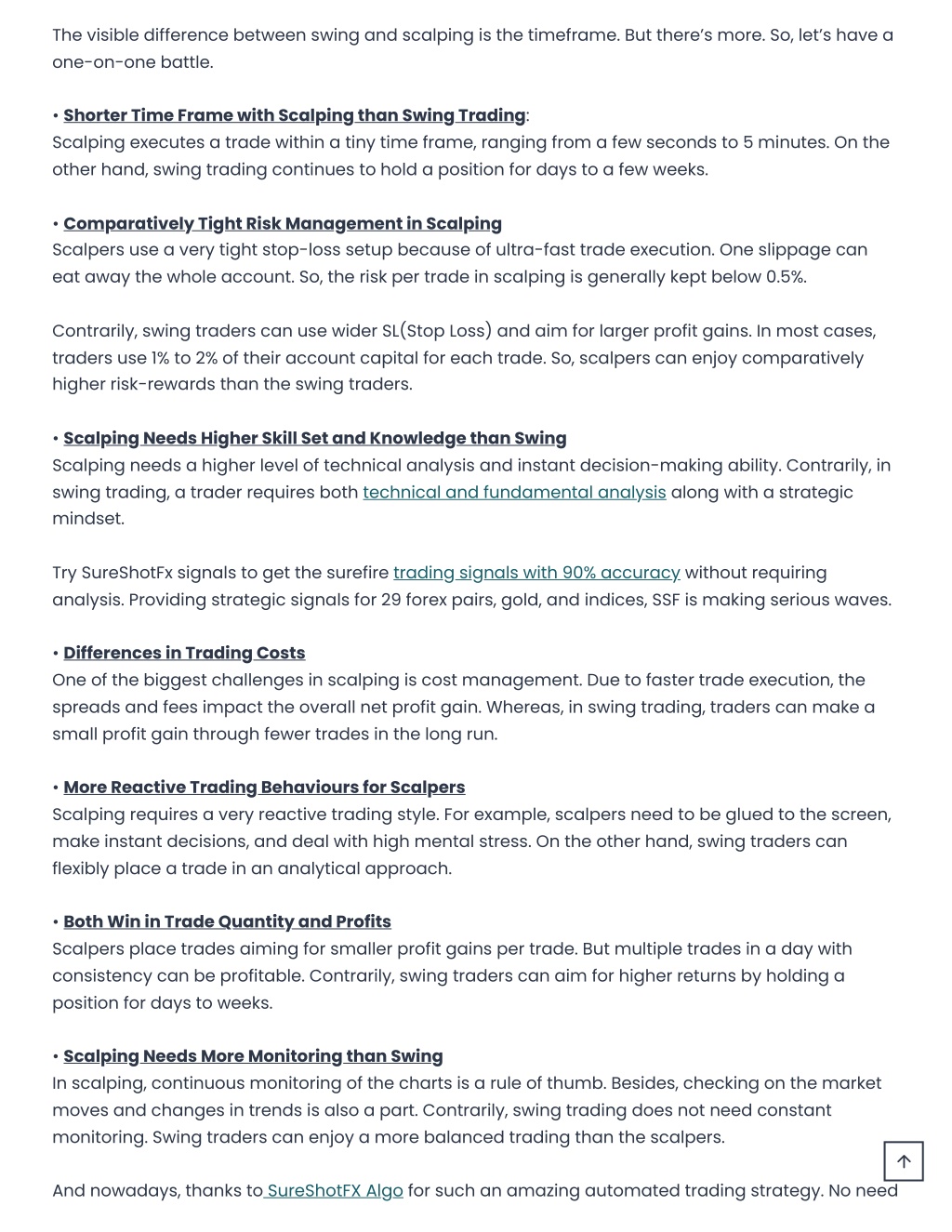 The visible difference between swing and scalping is the timeframe. But there's more. So, let's have a one-on-one battle.

• Shorter Time Frame with Scalping than Swing Trading:
Scalping executes a trade within a tiny time frame, ranging from a few seconds to 5 minutes. On the other hand, swing trading continues to hold a position for days to a few weeks.

• Comparatively Tight Risk Management in Scalping
Scalpers use a very tight stop-loss setup because of ultra-fast trade execution. One slippage can eat away the whole account. So, the risk per trade in scalping is generally kept below 0.5%.

Contrarily, swing traders can use wider SL(Stop Loss) and aim for larger profit gains. In most cases, traders use 1% to 2% of their account capital for each trade. So, scalpers can enjoy comparatively higher risk-rewards than the swing traders.

• Scalping Needs Higher Skill Set and Knowledge than Swing
Scalping needs a higher level of technical analysis and instant decision-making ability. Contrarily, in swing trading, a trader requires both technical and fundamental analysis along with a strategic mindset.

Try SureShotFx signals to get the surefire trading signals with 90% accuracy without requiring analysis. Providing strategic signals for 29 forex pairs, gold, and indices, SSF is making serious waves.

• Differences in Trading Costs
One of the biggest challenges in scalping is cost management. Due to faster trade execution, the spreads and fees impact the overall net profit gain. Whereas, in swing trading, traders can make a small profit gain through fewer trades in the long run.

• More Reactive Trading Behaviours for Scalpers
Scalping requires a very reactive trading style. For example, scalpers need to be glued to the screen, make instant decisions, and deal with high mental stress. On the other hand, swing traders can flexibly place a trade in an analytical approach.

• Both Win in Trade Quantity and Profits
Scalpers place trades aiming for smaller profit gains per trade. But multiple trades in a day with consistency can be profitable. Contrarily, swing traders can aim for higher returns by holding a position for days to weeks.

• Scalping Needs More Monitoring than Swing
In scalping, continuous monitoring of the charts is a rule of thumb. Besides, checking on the market moves and changes in trends is also a part. Contrarily, swing trading does not need constant monitoring. Swing traders can enjoy a more balanced trading than the scalpers.

And nowadays, thanks to SureShotFX Algo for such an amazing automated trading strategy. No need